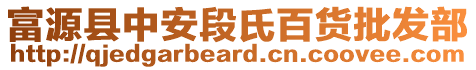 富源县中安段氏百货批发部
http://qjedgarbeard.cn.coovee.com